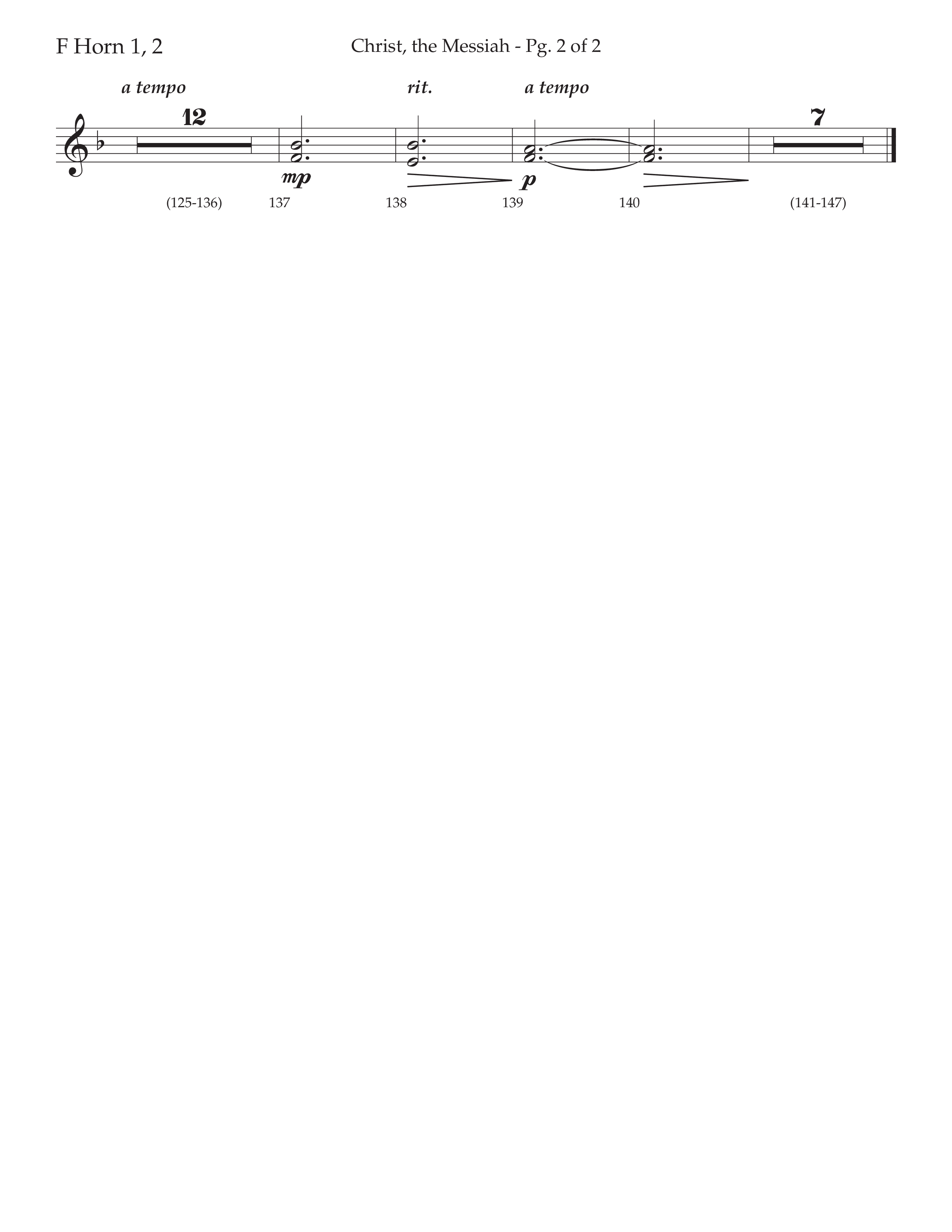 F Horn 1, 2

Christ, the Messiah - Pg. 2 of 2

a tempo

rit.

a tempo

12

7

mp

p

(125-136)

137

138

139

140

(141-147)